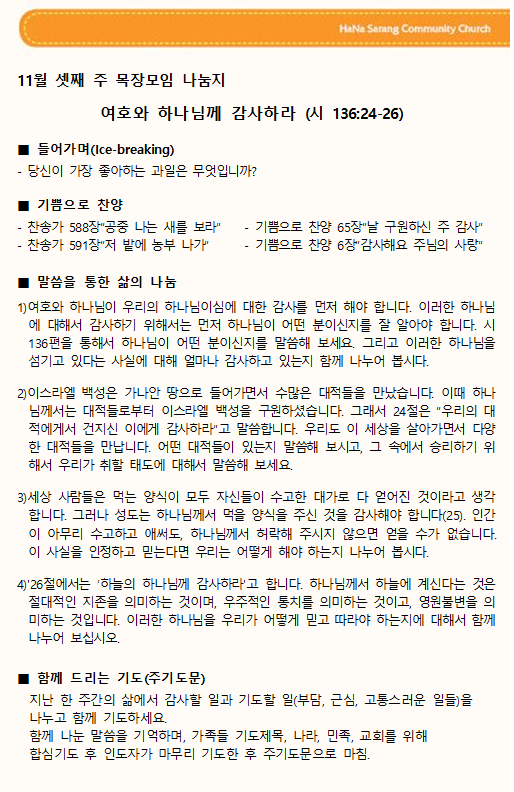 HaNa Sarang Community Church

11월 셋째 주 목장모임 나눔지

여호와 하나님께 감사하라 (시 136:24-26)

■ 들어가며(Ice-breaking)

- 당신이 가장 좋아하는 과일은 무엇입니까?

■ 기쁨으로 찬양

- 찬송가 588장"공중 나는 새를 보라"
- 찬송가 591장"저 밭에 농부 나가"

- 기쁨으로 찬양 65장"날 구원하신 주 감사"
- 기쁨으로 찬양 6장"감사해요 주님의 사랑"

■ 말씀을 통한 삶의 나눔

1)여호와 하나님이 우리의 하나님이심에 대한 감사를 먼저 해야 합니다. 이러한 하나님에 대해서 감사하기 위해서는 먼저 하나님이 어떤 분이신지를 잘 알아야 합니다. 시 136편을 통해서 하나님이 어떤 분이신지를 말씀해 보세요. 그리고 이러한 하나님을 섬기고 있다는 사실에 대해 얼마나 감사하고 있는지 함께 나누어 봅시다.

2)이스라엘 백성은 가나안 땅으로 들어가면서 수많은 대적들을 만났습니다. 이때 하나님께서는 대적들로부터 이스라엘 백성을 구원하셨습니다. 그래서 24절은 "우리의 대적에게서 건지신 이에게 감사하라"고 말씀합니다. 우리도 이 세상을 살아가면서 다양한 대적들을 만납니다. 어떤 대적들이 있는지 말씀해 보시고, 그 속에서 승리하기 위해서 우리가 취할 태도에 대해서 말씀해 보세요.

3)세상 사람들은 먹는 양식이 모두 자신들이 수고한 대가로 다 얻어진 것이라고 생각합니다. 그러나 성도는 하나님께서 먹을 양식을 주신 것을 감사해야 합니다(25). 인간이 아무리 수고하고 애써도, 하나님께서 허락해 주시지 않으면 얻을 수가 없습니다. 이 사실을 인정하고 믿는다면 우리는 어떻게 해야 하는지 나누어 봅시다.

4)'26절에서는 '하늘의 하나님께 감사하라'고 합니다. 하나님께서 하늘에 계신다는 것은 절대적인 지존을 의미하는 것이며, 우주적인 통치를 의미하는 것이고, 영원불변을 의미하는 것입니다. 이러한 하나님을 우리가 어떻게 믿고 따라야 하는지에 대해서 함께 나누어 보십시오.

■ 함께 드리는 기도(주기도문)

지난 한 주간의 삶에서 감사할 일과 기도할 일(부담, 근심, 고통스러운 일들)을 나누고 함께 기도하세요.
함께 나눈 말씀을 기억하며, 가족들 기도제목, 나라, 민족, 교회를 위해 합심기도 후 인도자가 마무리 기도한 후 주기도문으로 마침.